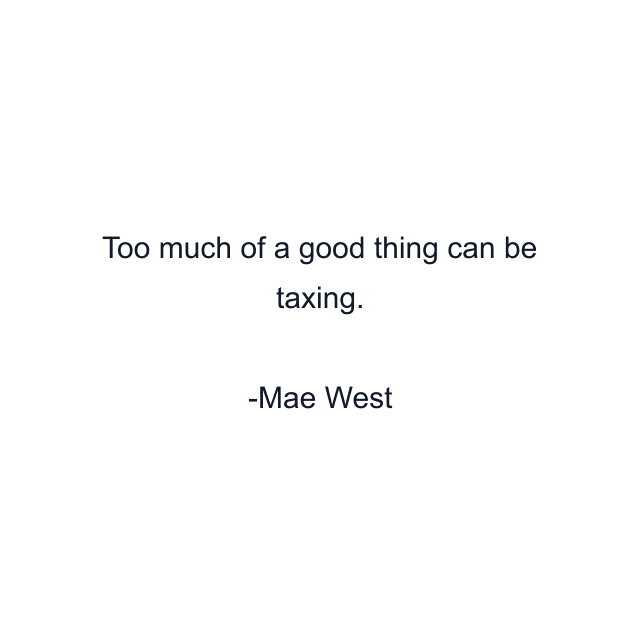 Too much of a good thing can be taxing.

-Mae West